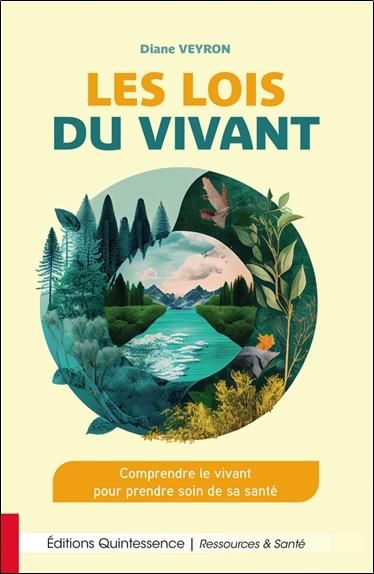 Diane VEYRON

LES LOIS
DU VIVANT

Comprendre le vivant pour prendre soin de sa santé

Éditions Quintessence | Ressources & Santé